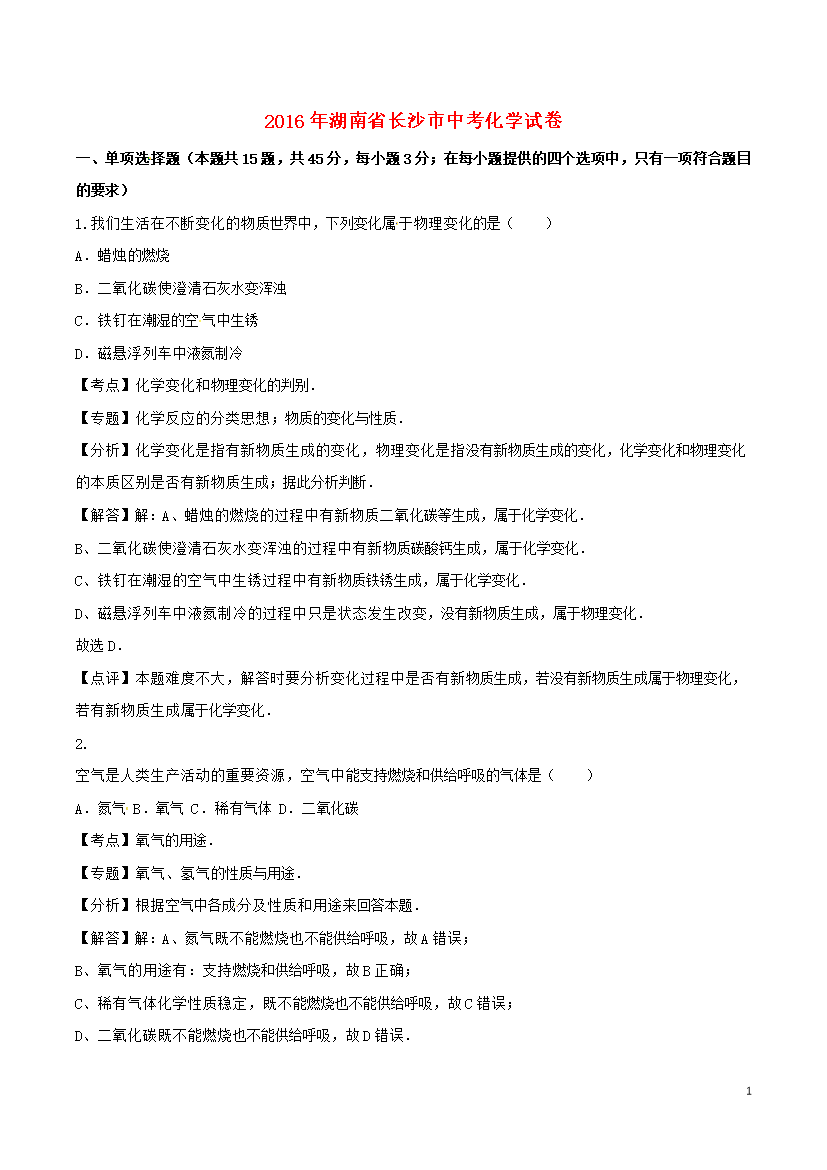 2016年湖南省长沙市中考化学试卷

一、单项选择题（本题共15题，共45分，每小题3分；在每小题提供的四个选项中，只有一项符合题目的要求）

1.我们生活在不断变化的物质世界中，下列变化属于物理变化的是（　　）

A．蜡烛的燃烧

B．二氧化碳使澄清石灰水变浑浊

C．铁钉在潮湿的空气中生锈

D．磁悬浮列车中液氮制冷

【考点】化学变化和物理变化的判别．

【专题】化学反应的分类思想；物质的变化与性质．

【分析】化学变化是指有新物质生成的变化，物理变化是指没有新物质生成的变化，化学变化和物理变化的本质区别是否有新物质生成；据此分析判断．

【解答】解：A、蜡烛的燃烧的过程中有新物质二氧化碳等生成，属于化学变化．

B、二氧化碳使澄清石灰水变浑浊的过程中有新物质碳酸钙生成，属于化学变化．

C、铁钉在潮湿的空气中生锈过程中有新物质铁锈生成，属于化学变化．

D、磁悬浮列车中液氮制冷的过程中只是状态发生改变，没有新物质生成，属于物理变化．

故选D．

【点评】本题难度不大，解答时要分析变化过程中是否有新物质生成，若没有新物质生成属于物理变化，若有新物质生成属于化学变化．

2.

空气是人类生产活动的重要资源，空气中能支持燃烧和供给呼吸的气体是（　　）

A．氮气 B．氧气 C．稀有气体 D．二氧化碳

【考点】氧气的用途．

【专题】氧气、氢气的性质与用途．

【分析】根据空气中各成分及性质和用途来回答本题．

【解答】解：A、氮气既不能燃烧也不能供给呼吸，故A错误；

B、氧气的用途有：支持燃烧和供给呼吸，故B正确；

C、稀有气体化学性质稳定，既不能燃烧也不能供给呼吸，故C错误；

D、二氧化碳既不能燃烧也不能供给呼吸，故D错误．

1